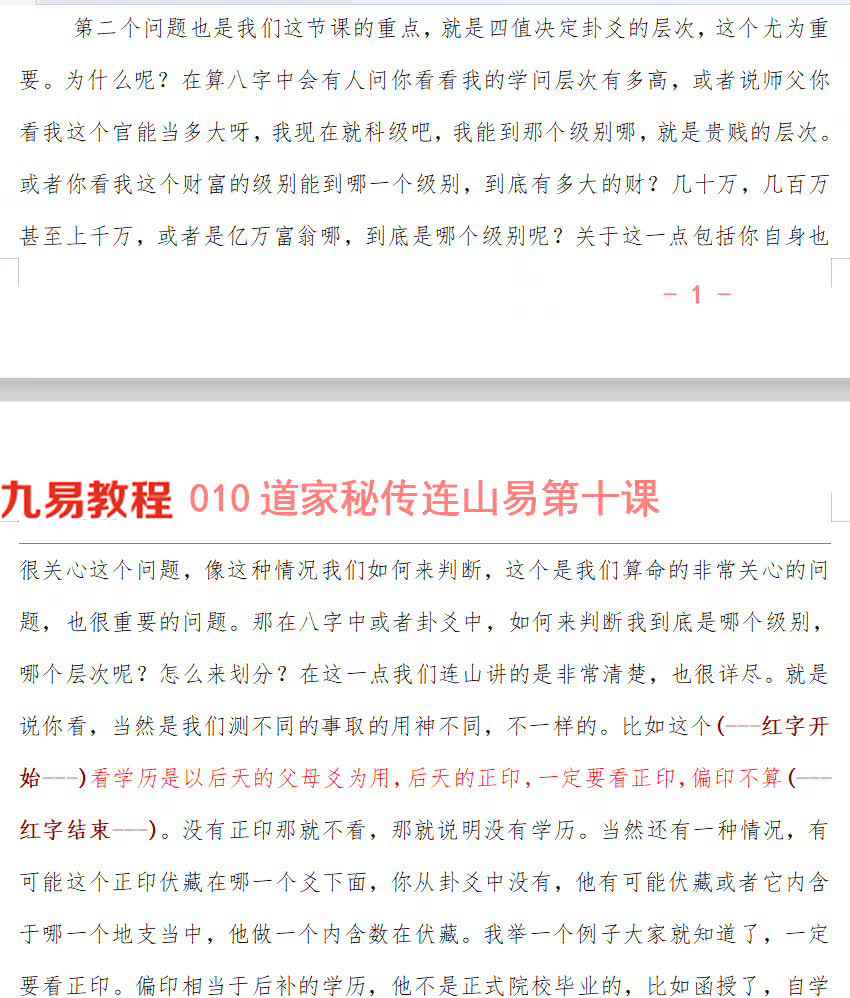 第二个问题也是我们这节课的重点，就是四值决定卦爻的层次，这个尤为重要。为什么呢？在算八字中会有人问你看看我的学问层次有多高，或者说师父你看我这个官能当多大呀，我现在就科级吧，我能到那个级别哪，就是贵贱的层次。或者你看我这个财富的级别能到哪一个级别，到底有多大的财？几十万，几百万甚至上千万，或者是亿万富翁哪，到底是哪个级别呢？关于这一点包括你自身也

- 1 -

九易教程 010 道家秘传连山易第十课

很关心这个问题，像这种情况我们如何来判断，这个是我们算命的非常关心的问题，也很重要的问题。那在八字中或者卦爻中，如何来判断我到底是哪个级别，哪个层次呢？怎么来划分？在这一点我们连山讲的是非常清楚，也很详尽。就是说你看，当然是我们测不同的事取的用神不同，不一样的。比如这个（——红字开始——）看学历是以后天的父母爻为用，后天的正印，一定要看正印，偏印不算（——红字结束——）。没有正印那就不看，那就说明没有学历。当然还有一种情况，有可能这个正印伏藏在哪一个爻下面，你从卦爻中没有，他有可能伏藏或者它内含于哪一个地支当中，他做一个内含数在伏藏。我举一个例子大家就知道了，一定要看正印。偏印相当于后补的学历，他不是正式院校毕业的，比如函授了，自学